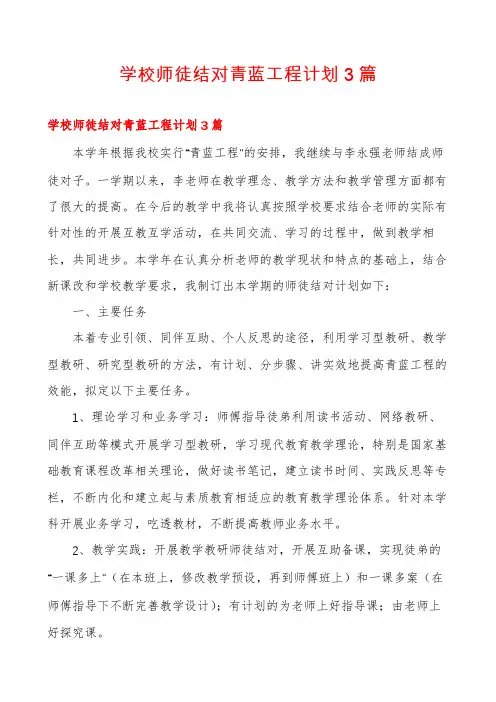 学校师徒结对青蓝工程计划3篇

学校师徒结对青蓝工程计划3篇

本学年根据我校实行"青蓝工程"的安排，我继续与李永强老师结成师徒对子。一学期以来，李老师在教学理念、教学方法和教学管理方面都有了很大的提高。在今后的教学中我将认真按照学校要求结合老师的实际有针对性的开展互教互学活动，在共同交流、学习的过程中，做到教学相长，共同进步。本学年在认真分析老师的教学现状和特点的基础上，结合新课改和学校教学要求，我制订出本学期的师徒结对计划如下：

一、主要任务

本着专业引领、同伴互助、个人反思的途径，利用学习型教研、教学型教研、研究型教研的方法，有计划、分步骤、讲实效地提高青蓝工程的效能，拟定以下主要任务。

1、理论学习和业务学习：师傅指导徒弟利用读书活动、网络教研、同伴互助等模式开展学习型教研，学习现代教育教学理论，特别是国家基础教育课程改革相关理论，做好读书笔记，建立读书时间、实践反思等专栏，不断内化和建立起与素质教育相适应的教育教学理论体系。针对本学科开展业务学习，吃透教材，不断提高教师业务水平。

2、教学实践：开展教学教研师徒结对，开展互助备课，实现徒弟的"一课多上"（在本班上，修改教学预设，再到师傅班上）和一课多案（在师傅指导下不断完善教学设计）；有计划的为老师上好指导课；由老师上好探究课。